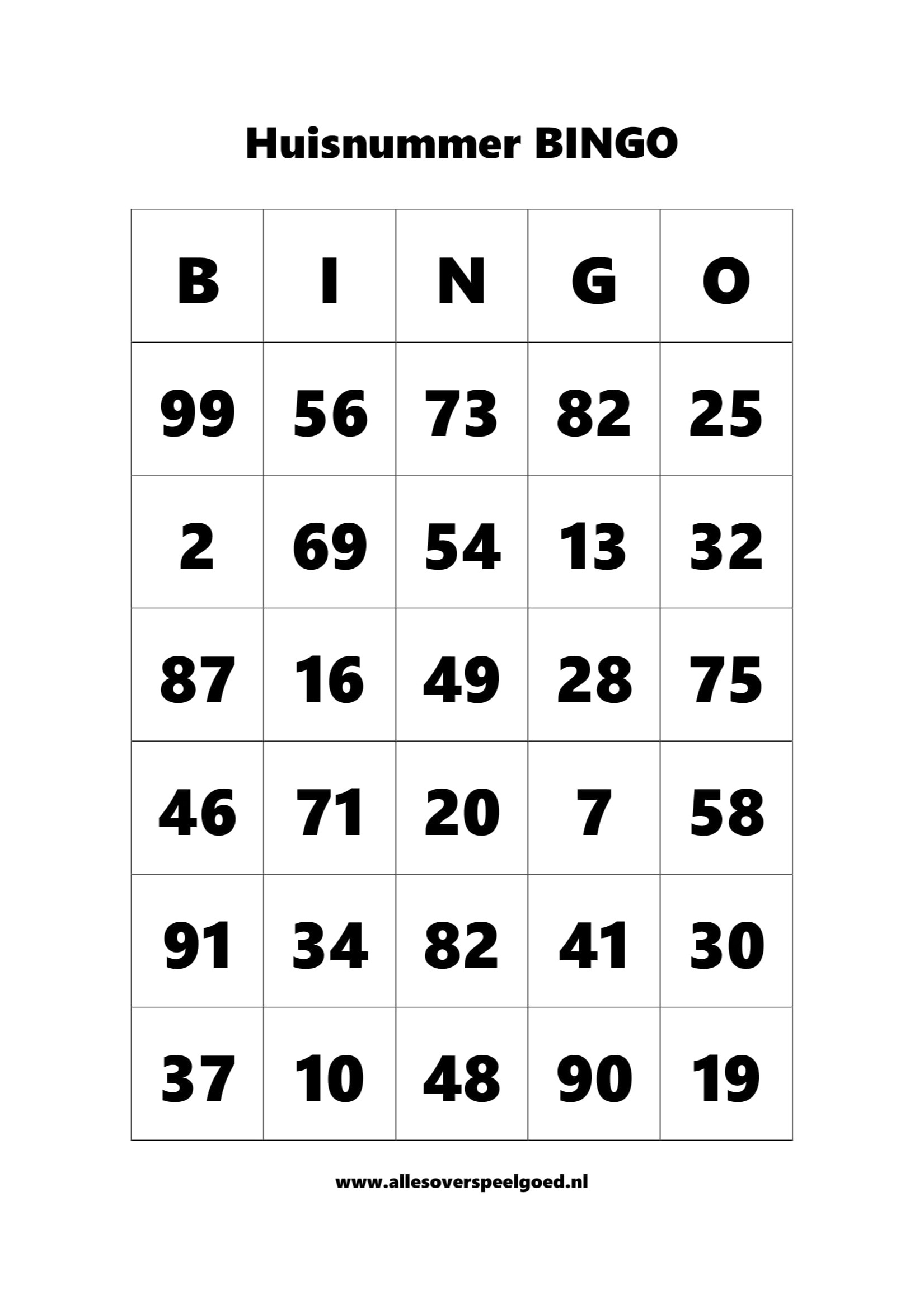 Huisnummer BINGO

| B | I | N | G | O |
|---|---|---|---|---|
| 99 | 56 | 73 | 82 | 25 |
| 2 | 69 | 54 | 13 | 32 |
| 87 | 16 | 49 | 28 | 75 |
| 46 | 71 | 20 | 7 | 58 |
| 91 | 34 | 82 | 41 | 30 |
| 37 | 10 | 48 | 90 | 19 |

www.allesoverspeelgoed.nl